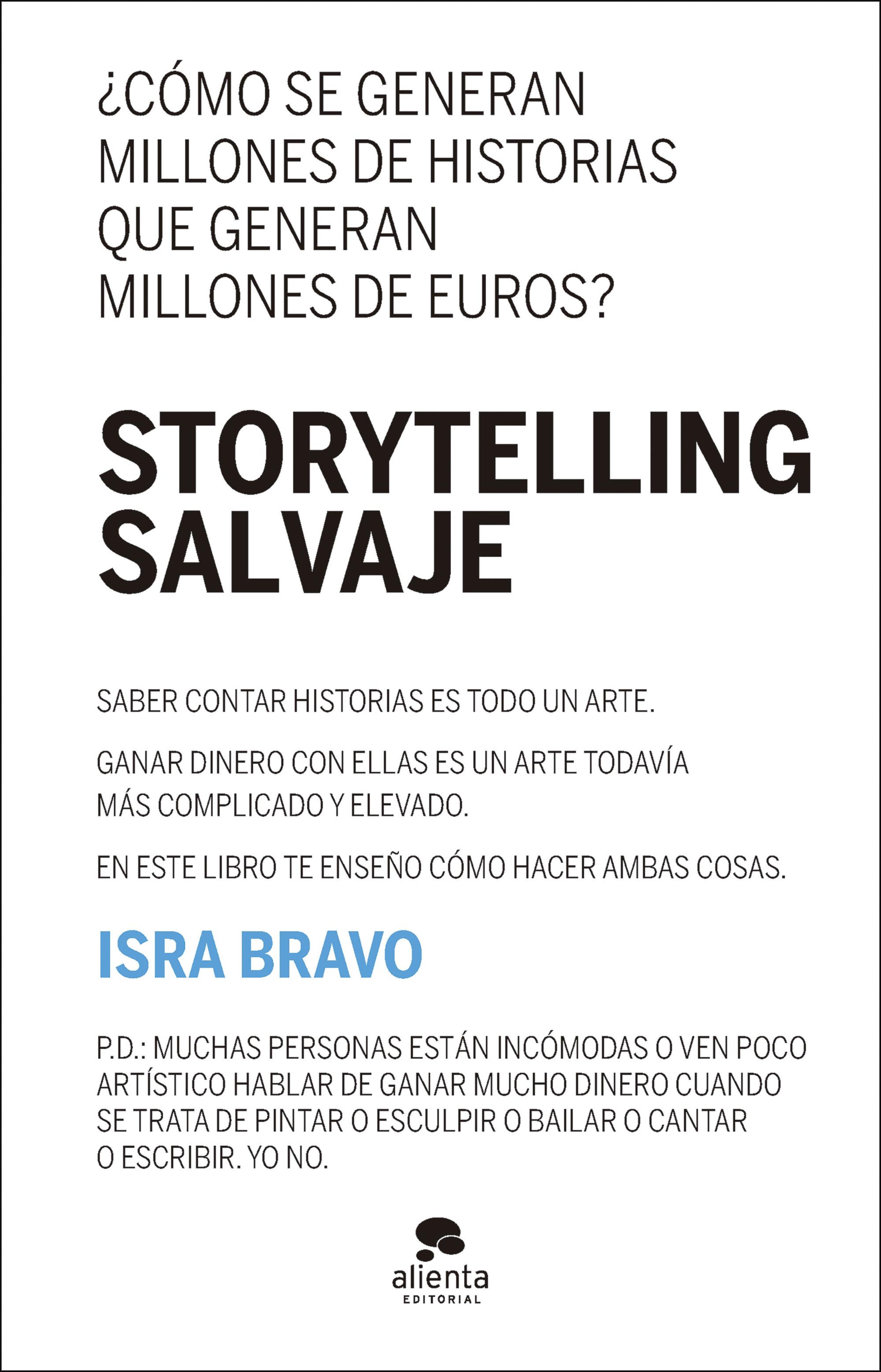 ¿CÓMO SE GENERAN MILLONES DE HISTORIAS QUE GENERAN MILLONES DE EUROS?

STORYTELLING SALVAJE

SABER CONTAR HISTORIAS ES TODO UN ARTE.

GANAR DINERO CON ELLAS ES UN ARTE TODAVÍA MÁS COMPLICADO Y ELEVADO.

EN ESTE LIBRO TE ENSEÑO CÓMO HACER AMBAS COSAS.

ISRA BRAVO

P.D.: MUCHAS PERSONAS ESTÁN INCÓMODAS O VEN POCO ARTÍSTICO HABLAR DE GANAR MUCHO DINERO CUANDO SE TRATA DE PINTAR O ESCULPIR O BAILAR O CANTAR O ESCRIBIR. YO NO.

alienta
EDITORIAL